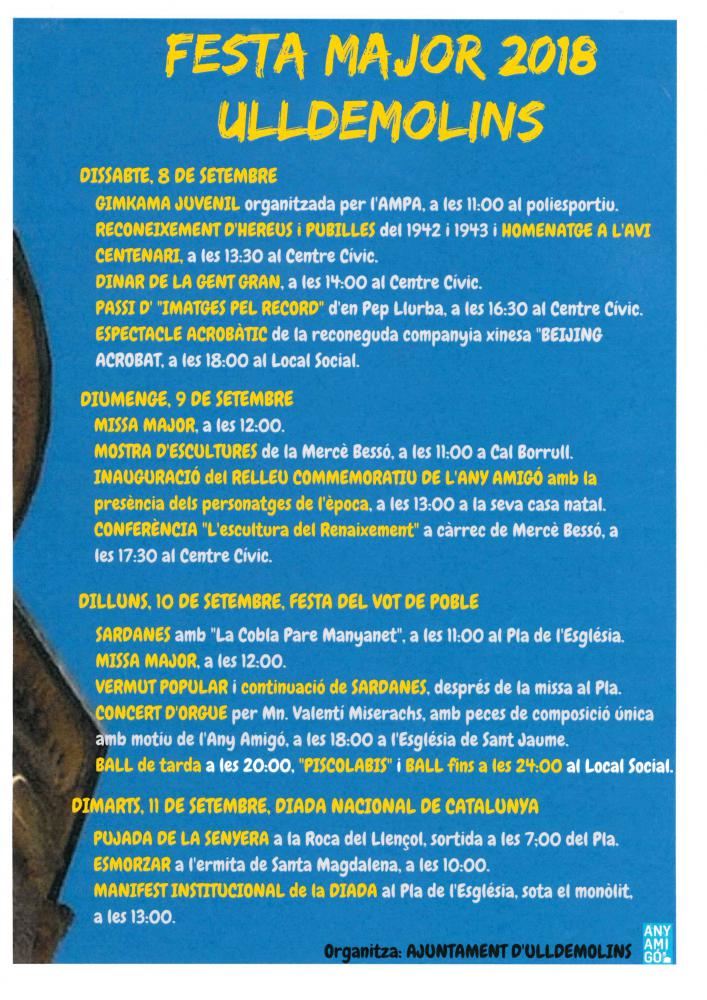 FESTA MAJOR 2018
ULLDEMOLINS

DISSABTE, 8 DE SETEMBRE

GIMKAMA JUVENIL organitzada per l'AMPA, a les 11:00 al poliesportiu.
RECONEIXEMENT D'HEREUS i PUBILLES del 1942 i 1943 i HOMENATGE A L'AVI CENTENARI, a les 13:30 al Centre Cívic.
DINAR DE LA GENT GRAN, a les 14:00 al Centre Cívic.
PASSI D' "IMATGES PEL RECORD" d'en Pep Llurba, a les 16:30 al Centre Cívic.
ESPECTACLE ACROBÀTIC de la reconeguda companyia xinesa "BEIJING ACROBAT, a les 18:00 al Local Social.

DIUMENGE, 9 DE SETEMBRE

MISSA MAJOR, a les 12:00.
MOSTRA D'ESCULTURES de la Mercè Bessó, a les 11:00 a Cal Borrull.
INAUGURACIÓ del RELLEU COMMEMORATIU DE L'ANY AMIGÓ amb la presència dels personatges de l'època, a les 13:00 a la seva casa natal.
CONFERÈNCIA "L'escultura del Renaixement" a càrrec de Mercè Bessó, a les 17:30 al Centre Cívic.

DILLUNS, 10 DE SETEMBRE, FESTA DEL VOT DE POBLE

SARDANES amb "La Cobla Pare Manyanet", a les 11:00 al Pla de l'Església.
MISSA MAJOR, a les 12:00.
VERMUT POPULAR i continuació de SARDANES, després de la missa al Pla.
CONCERT D'ORGUE per Mn. Valentí Miserachs, amb peces de composició única amb motiu de l'Any Amigó, a les 18:00 a l'Església de Sant Jaume.
BALL de tarda a les 20:00, "PISCOLABIS" i BALL fins a les 24:00 al Local Social.

DIMARTS, 11 DE SETEMBRE, DIADA NACIONAL DE CATALUNYA

PUJADA DE LA SENYERA a la Roca del Llençol, sortida a les 7:00 del Pla.
ESMORZAR a l'ermita de Santa Magdalena, a les 10:00.
MANIFEST INSTITUCIONAL de la DIADA al Pla de l'Església, sota el monòlit, a les 13:00.

Organitza: AJUNTAMENT D'ULLDEMOLINS

ANY AMI GÓ